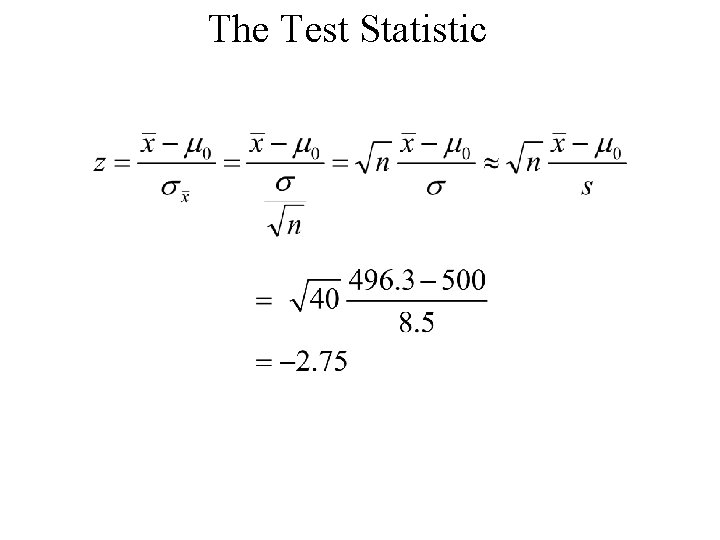 The Test Statistic

$z = \frac{\bar{x} - \mu_0}{\sigma_{\bar{x}}} = \frac{\bar{x} - \mu_0}{\frac{\sigma}{\sqrt{n}}} = \sqrt{n}\,\frac{\bar{x} - \mu_0}{\sigma} \approx \sqrt{n}\,\frac{\bar{x} - \mu_0}{s}$

$= \sqrt{40}\,\frac{496.3 - 500}{8.5}$

$= -2.75$